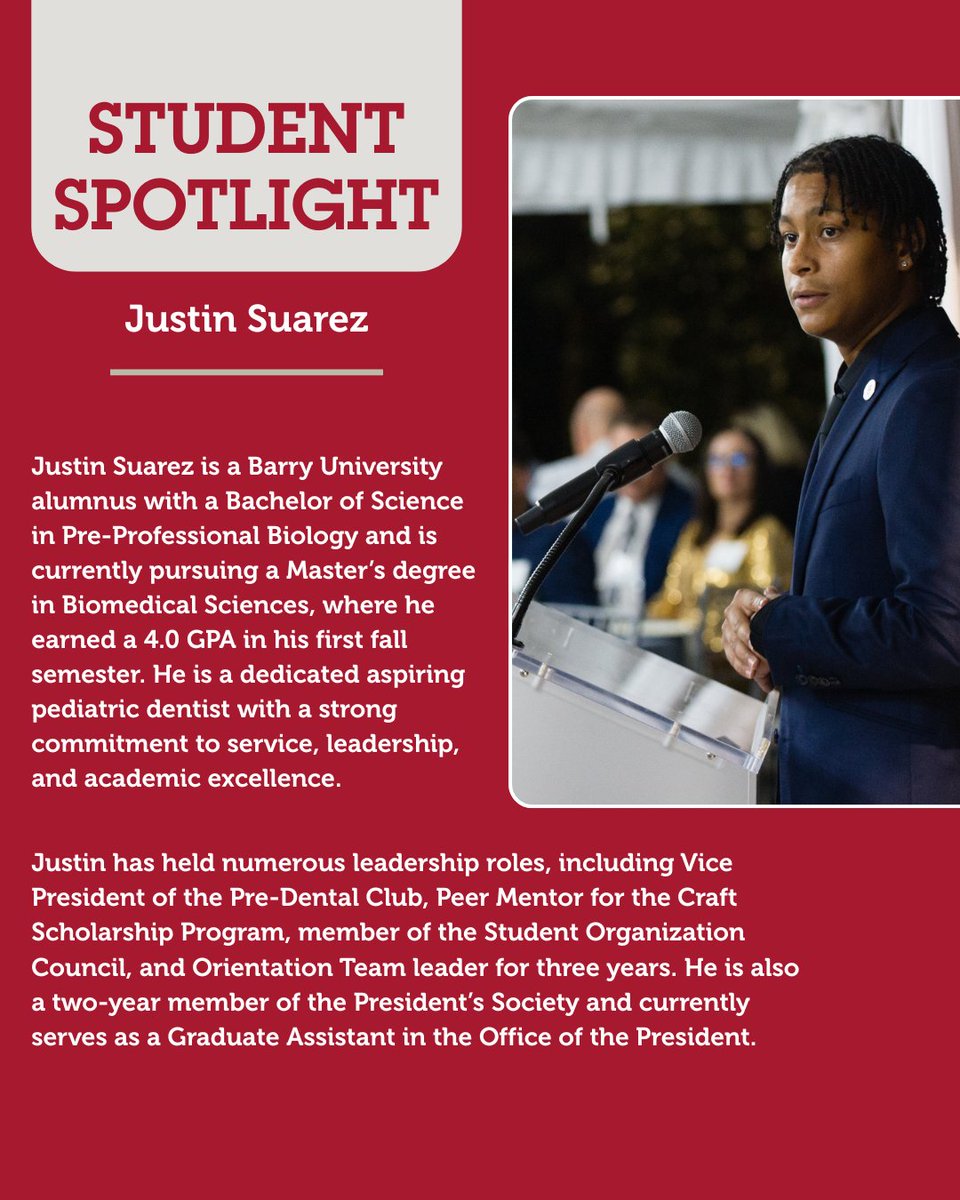 STUDENT SPOTLIGHT

Justin Suarez

Justin Suarez is a Barry University alumnus with a Bachelor of Science in Pre-Professional Biology and is currently pursuing a Master's degree in Biomedical Sciences, where he earned a 4.0 GPA in his first fall semester. He is a dedicated aspiring pediatric dentist with a strong commitment to service, leadership, and academic excellence.

Justin has held numerous leadership roles, including Vice President of the Pre-Dental Club, Peer Mentor for the Craft Scholarship Program, member of the Student Organization Council, and Orientation Team leader for three years. He is also a two-year member of the President's Society and currently serves as a Graduate Assistant in the Office of the President.